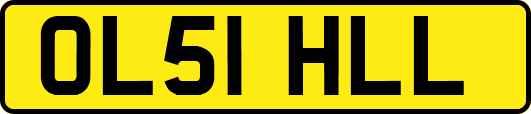 OL51 HLL